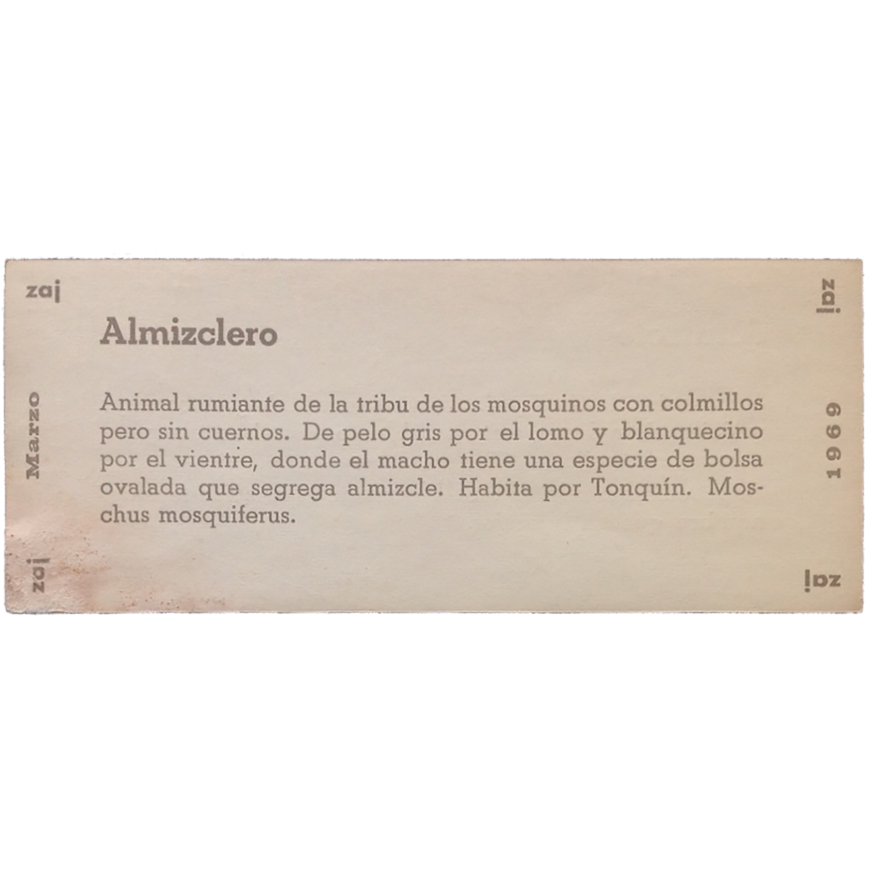 zaj

zaj

Almizclero

Marzo

Animal rumiante de la tribu de los mosquinos con colmillos pero sin cuernos. De pelo gris por el lomo y blanquecino por el vientre, donde el macho tiene una especie de bolsa ovalada que segrega almizcle. Habita por Tonquín. Moschus mosquiferus.

1969

zaj

zaj